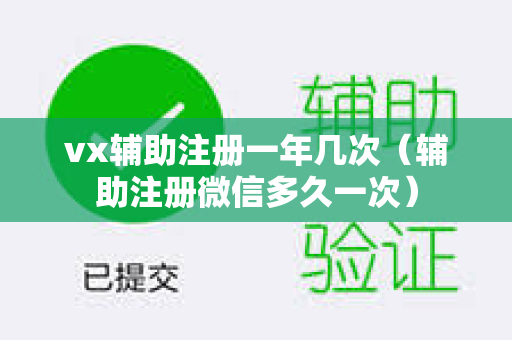 辅助

vx辅助注册一年几次（辅助注册微信多久一次）

验证

已提交